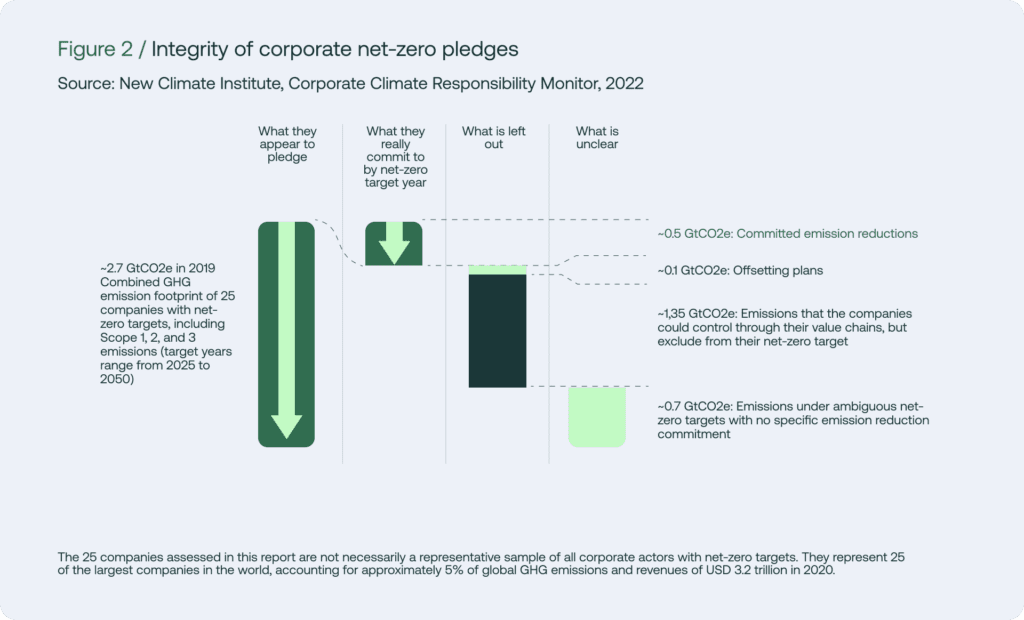 Figure 2 / Integrity of corporate net-zero pledges

Source: New Climate Institute, Corporate Climate Responsibility Monitor, 2022

What they appear to pledge

What they really commit to by net-zero target year

What is left out

What is unclear

~2.7 GtCO2e in 2019 Combined GHG emission footprint of 25 companies with net-zero targets, including Scope 1, 2, and 3 emissions (target years range from 2025 to 2050)

~0.5 GtCO2e: Committed emission reductions

~0.1 GtCO2e: Offsetting plans

~1,35 GtCO2e: Emissions that the companies could control through their value chains, but exclude from their net-zero target

~0.7 GtCO2e: Emissions under ambiguous net-zero targets with no specific emission reduction commitment

The 25 companies assessed in this report are not necessarily a representative sample of all corporate actors with net-zero targets. They represent 25 of the largest companies in the world, accounting for approximately 5% of global GHG emissions and revenues of USD 3.2 trillion in 2020.